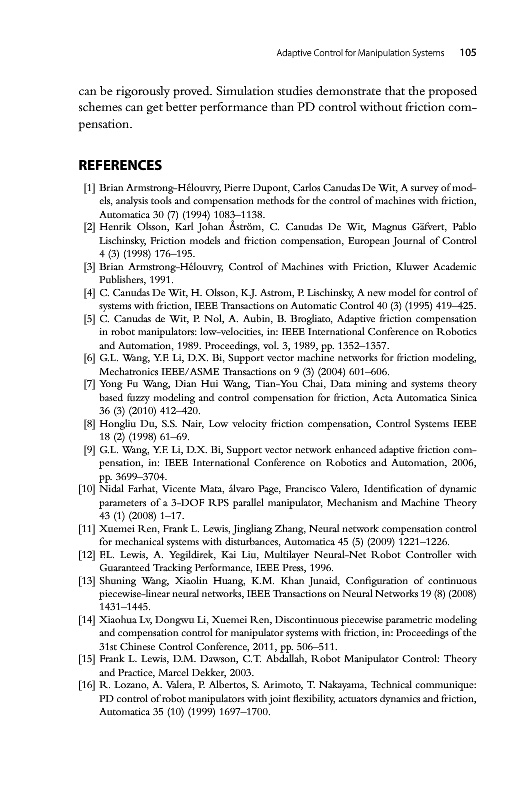 Adaptive Control for Manipulation Systems 105

can be rigorously proved. Simulation studies demonstrate that the proposed schemes can get better performance than PD control without friction compensation.

REFERENCES

[1] Brian Armstrong-Hélouvry, Pierre Dupont, Carlos Canudas De Wit, A survey of models, analysis tools and compensation methods for the control of machines with friction, Automatica 30 (7) (1994) 1083–1138.
[2] Henrik Olsson, Karl Johan Åström, C. Canudas De Wit, Magnus Gäfvert, Pablo Lischinsky, Friction models and friction compensation, European Journal of Control 4 (3) (1998) 176–195.
[3] Brian Armstrong-Hélouvry, Control of Machines with Friction, Kluwer Academic Publishers, 1991.
[4] C. Canudas De Wit, H. Olsson, K.J. Astrom, P. Lischinsky, A new model for control of systems with friction, IEEE Transactions on Automatic Control 40 (3) (1995) 419–425.
[5] C. Canudas de Wit, P. Nol, A. Aubin, B. Brogliato, Adaptive friction compensation in robot manipulators: low-velocities, in: IEEE International Conference on Robotics and Automation, 1989. Proceedings, vol. 3, 1989, pp. 1352–1357.
[6] G.L. Wang, Y.F. Li, D.X. Bi, Support vector machine networks for friction modeling, Mechatronics IEEE/ASME Transactions on 9 (3) (2004) 601–606.
[7] Yong Fu Wang, Dian Hui Wang, Tian-You Chai, Data mining and systems theory based fuzzy modeling and control compensation for friction, Acta Automatica Sinica 36 (3) (2010) 412–420.
[8] Hongliu Du, S.S. Nair, Low velocity friction compensation, Control Systems IEEE 18 (2) (1998) 61–69.
[9] G.L. Wang, Y.F. Li, D.X. Bi, Support vector network enhanced adaptive friction compensation, in: IEEE International Conference on Robotics and Automation, 2006, pp. 3699–3704.
[10] Nidal Farhat, Vicente Mata, álvaro Page, Francisco Valero, Identification of dynamic parameters of a 3-DOF RPS parallel manipulator, Mechanism and Machine Theory 43 (1) (2008) 1–17.
[11] Xuemei Ren, Frank L. Lewis, Jingliang Zhang, Neural network compensation control for mechanical systems with disturbances, Automatica 45 (5) (2009) 1221–1226.
[12] F.L. Lewis, A. Yegildirek, Kai Liu, Multilayer Neural-Net Robot Controller with Guaranteed Tracking Performance, IEEE Press, 1996.
[13] Shuning Wang, Xiaolin Huang, K.M. Khan Junaid, Configuration of continuous piecewise-linear neural networks, IEEE Transactions on Neural Networks 19 (8) (2008) 1431–1445.
[14] Xiaohua Lv, Dongwu Li, Xuemei Ren, Discontinuous piecewise parametric modeling and compensation control for manipulator systems with friction, in: Proceedings of the 31st Chinese Control Conference, 2011, pp. 506–511.
[15] Frank L. Lewis, D.M. Dawson, C.T. Abdallah, Robot Manipulator Control: Theory and Practice, Marcel Dekker, 2003.
[16] R. Lozano, A. Valera, P. Albertos, S. Arimoto, T. Nakayama, Technical communique: PD control of robot manipulators with joint flexibility, actuators dynamics and friction, Automatica 35 (10) (1999) 1697–1700.